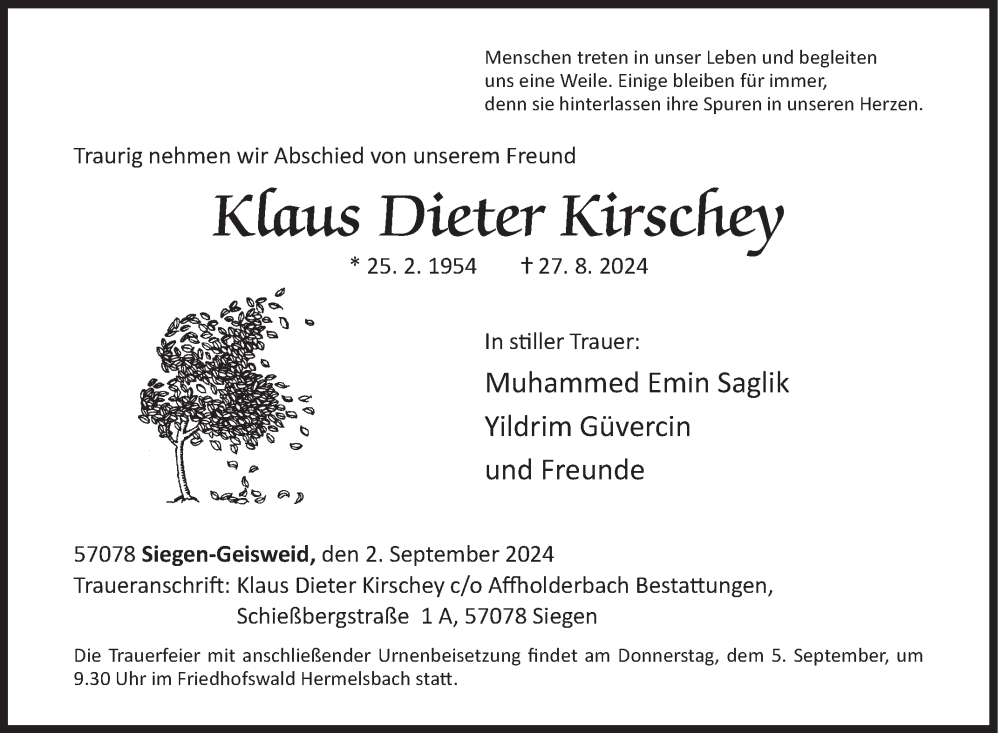 Menschen treten in unser Leben und begleiten uns eine Weile. Einige bleiben für immer, denn sie hinterlassen ihre Spuren in unseren Herzen.

Traurig nehmen wir Abschied von unserem Freund

Klaus Dieter Kirschey

* 25. 2. 1954 † 27. 8. 2024

In stiller Trauer:

Muhammed Emin Saglik

Yildrim Güvercin

und Freunde

57078 Siegen-Geisweid, den 2. September 2024

Traueranschrift: Klaus Dieter Kirschey c/o Affholderbach Bestattungen, Schießbergstraße 1 A, 57078 Siegen

Die Trauerfeier mit anschließender Urnenbeisetzung findet am Donnerstag, dem 5. September, um 9.30 Uhr im Friedhofswald Hermelsbach statt.